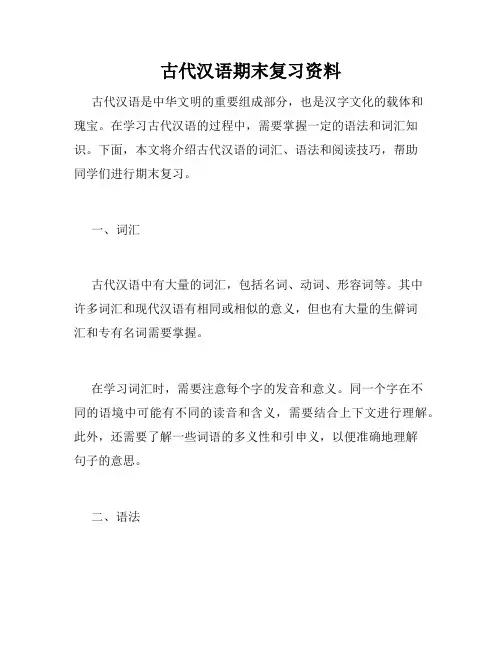 古代汉语期末复习资料

古代汉语是中华文明的重要组成部分，也是汉字文化的载体和瑰宝。在学习古代汉语的过程中，需要掌握一定的语法和词汇知识。下面，本文将介绍古代汉语的词汇、语法和阅读技巧，帮助同学们进行期末复习。

一、词汇

古代汉语中有大量的词汇，包括名词、动词、形容词等。其中许多词汇和现代汉语有相同或相似的意义，但也有大量的生僻词汇和专有名词需要掌握。

在学习词汇时，需要注意每个字的发音和意义。同一个字在不同的语境中可能有不同的读音和含义，需要结合上下文进行理解。此外，还需要了解一些词语的多义性和引申义，以便准确地理解句子的意思。

二、语法